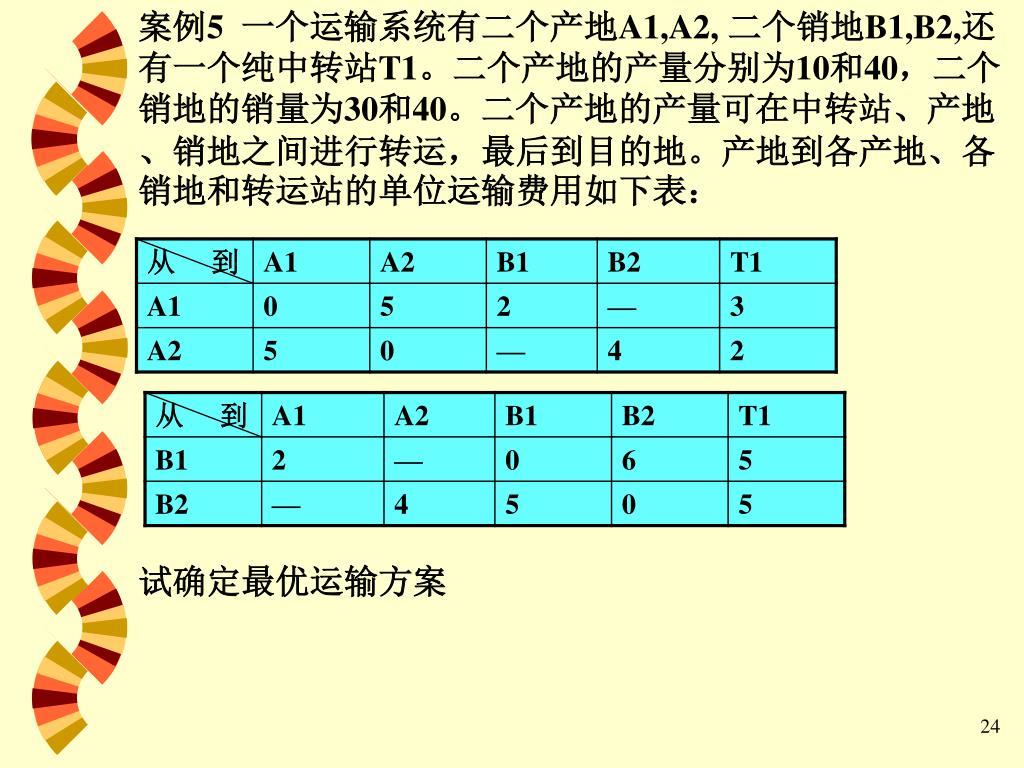 案例5 一个运输系统有二个产地A1,A2, 二个销地B1,B2,还有一个纯中转站T1。二个产地的产量分别为10和40，二个销地的销量为30和40。二个产地的产量可在中转站、产地、销地之间进行转运，最后到目的地。产地到各产地、各销地和转运站的单位运输费用如下表：

| 从　到 | A1 | A2 | B1 | B2 | T1 |
|---|---|---|---|---|---|
| A1 | 0 | 5 | 2 | — | 3 |
| A2 | 5 | 0 | — | 4 | 2 |

| 从　到 | A1 | A2 | B1 | B2 | T1 |
|---|---|---|---|---|---|
| B1 | 2 | — | 0 | 6 | 5 |
| B2 | — | 4 | 5 | 0 | 5 |

试确定最优运输方案

24